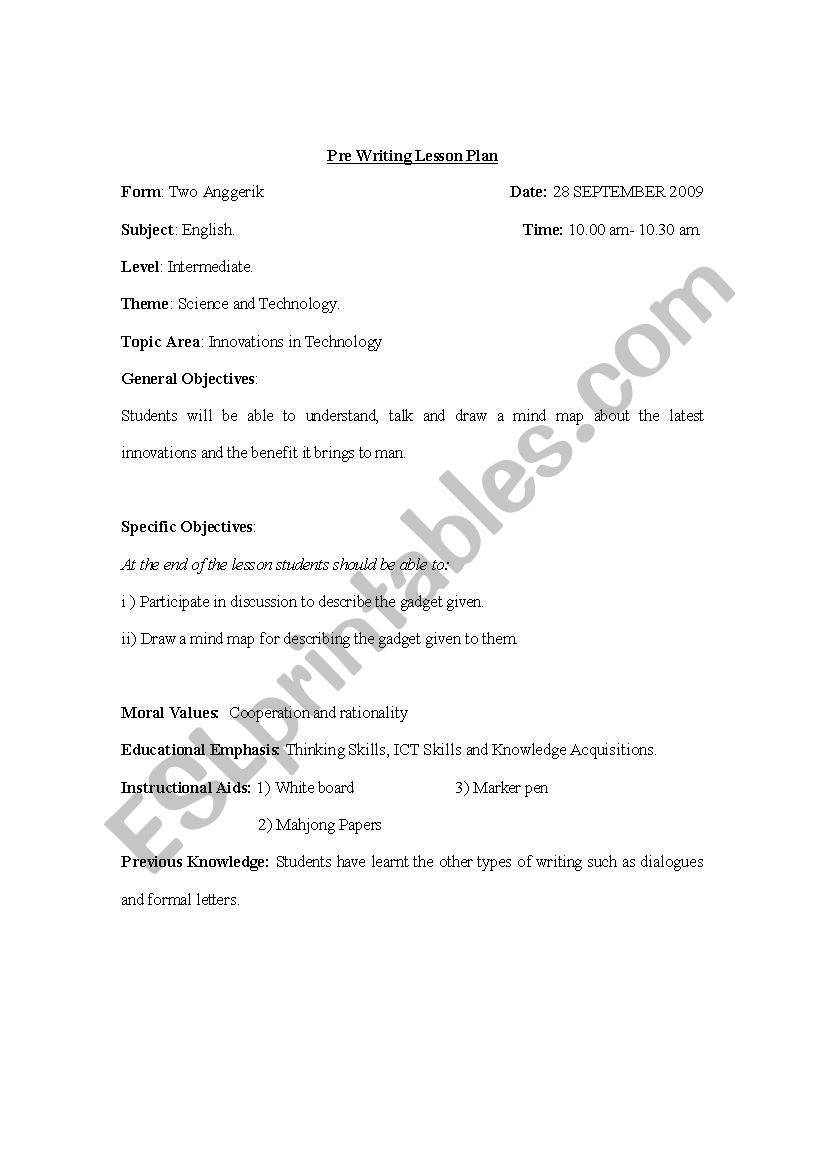 Pre Writing Lesson Plan

Form: Two Anggerik Date: 28 SEPTEMBER 2009

Subject: English. Time: 10.00 am- 10.30 am.

Level: Intermediate.

Theme: Science and Technology.

Topic Area: Innovations in Technology

General Objectives:

Students will be able to understand, talk and draw a mind map about the latest innovations and the benefit it brings to man.

Specific Objectives:

At the end of the lesson students should be able to:

i ) Participate in discussion to describe the gadget given.

ii) Draw a mind map for describing the gadget given to them.

Moral Values: Cooperation and rationality

Educational Emphasis: Thinking Skills, ICT Skills and Knowledge Acquisitions.

Instructional Aids: 1) White board 3) Marker pen

2) Mahjong Papers

Previous Knowledge: Students have learnt the other types of writing such as dialogues and formal letters.

ESLprintables.com